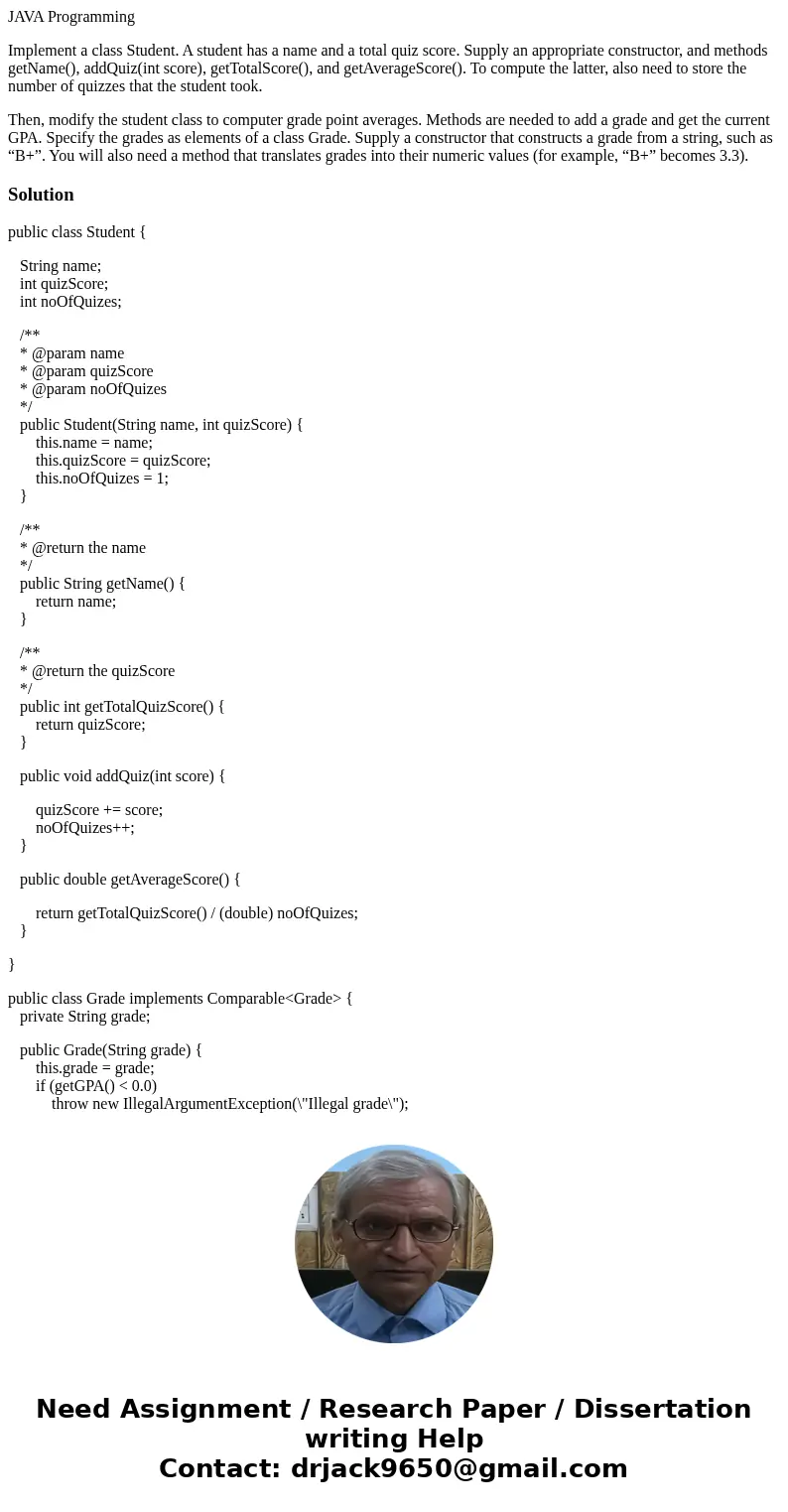 JAVA Programming

Implement a class Student. A student has a name and a total quiz score. Supply an appropriate constructor, and methods getName(), addQuiz(int score), getTotalScore(), and getAverageScore(). To compute the latter, also need to store the number of quizzes that the student took.

Then, modify the student class to computer grade point averages. Methods are needed to add a grade and get the current GPA. Specify the grades as elements of a class Grade. Supply a constructor that constructs a grade from a string, such as “B+”. You will also need a method that translates grades into their numeric values (for example, “B+” becomes 3.3).

Solution

public class Student {

String name;
int quizScore;
int noOfQuizes;

/**
* @param name
* @param quizScore
* @param noOfQuizes
*/
public Student(String name, int quizScore) {
this.name = name;
this.quizScore = quizScore;
this.noOfQuizes = 1;
}

/**
* @return the name
*/
public String getName() {
return name;
}

/**
* @return the quizScore
*/
public int getTotalQuizScore() {
return quizScore;
}

public void addQuiz(int score) {

quizScore += score;
noOfQuizes++;
}

public double getAverageScore() {

return getTotalQuizScore() / (double) noOfQuizes;
}

}

public class Grade implements Comparable<Grade> {
private String grade;

public Grade(String grade) {
this.grade = grade;
if (getGPA() < 0.0)
throw new IllegalArgumentException(\"Illegal grade\");

Need Assignment / Research Paper / Dissertation writing Help
Contact: drjack9650@gmail.com